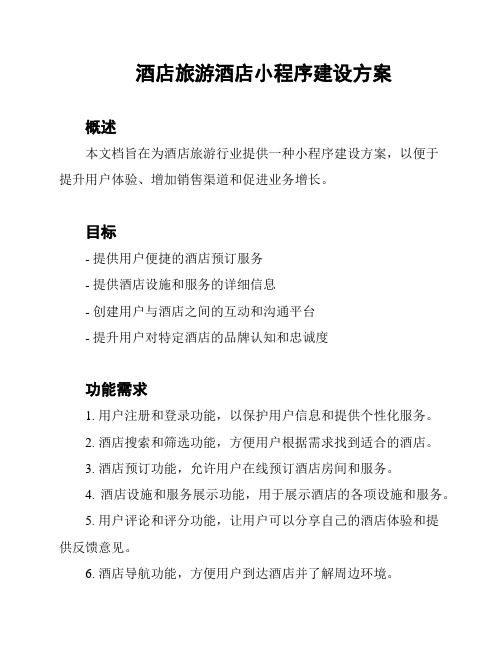 酒店旅游酒店小程序建设方案

概述

本文档旨在为酒店旅游行业提供一种小程序建设方案，以便于提升用户体验、增加销售渠道和促进业务增长。

目标

- 提供用户便捷的酒店预订服务

- 提供酒店设施和服务的详细信息

- 创建用户与酒店之间的互动和沟通平台

- 提升用户对特定酒店的品牌认知和忠诚度

功能需求

1. 用户注册和登录功能，以保护用户信息和提供个性化服务。

2. 酒店搜索和筛选功能，方便用户根据需求找到适合的酒店。

3. 酒店预订功能，允许用户在线预订酒店房间和服务。

4. 酒店设施和服务展示功能，用于展示酒店的各项设施和服务。

5. 用户评论和评分功能，让用户可以分享自己的酒店体验和提供反馈意见。

6. 酒店导航功能，方便用户到达酒店并了解周边环境。